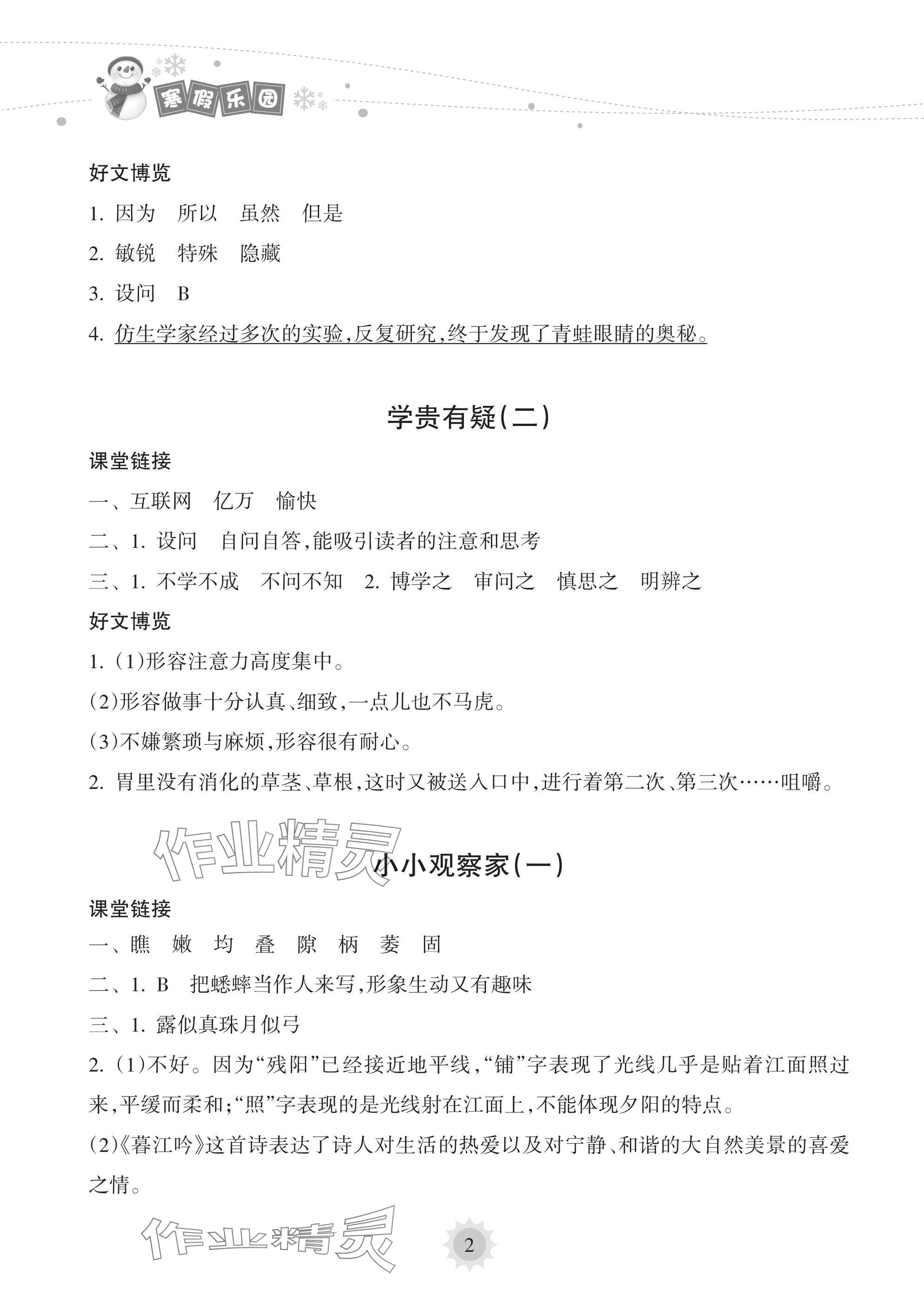 寒假乐园

好文博览

1. 因为　所以　虽然　但是

2. 敏锐　特殊　隐藏

3. 设问　B

4. 仿生学家经过多次的实验,反复研究,终于发现了青蛙眼睛的奥秘。

学贵有疑(二)

课堂链接

一、互联网　亿万　愉快

二、1. 设问　自问自答,能吸引读者的注意和思考

三、1. 不学不成　不问不知　2. 博学之　审问之　慎思之　明辨之

好文博览

1. (1)形容注意力高度集中。

(2)形容做事十分认真、细致,一点儿也不马虎。

(3)不嫌繁琐与麻烦,形容很有耐心。

2. 胃里没有消化的草茎、草根,这时又被送入口中,进行着第二次、第三次……咀嚼。

作业精灵

小小观察家(一)

课堂链接

一、瞧　嫩　均　叠　隙　柄　萎　固

二、1. B　把蟋蟀当作人来写,形象生动又有趣味

三、1. 露似真珠月似弓

2. (1)不好。因为“残阳”已经接近地平线,“铺”字表现了光线几乎是贴着江面照过来,平缓而柔和;“照”字表现的是光线射在江面上,不能体现夕阳的特点。

(2)《暮江吟》这首诗表达了诗人对生活的热爱以及对宁静、和谐的大自然美景的喜爱之情。

作业精灵

2